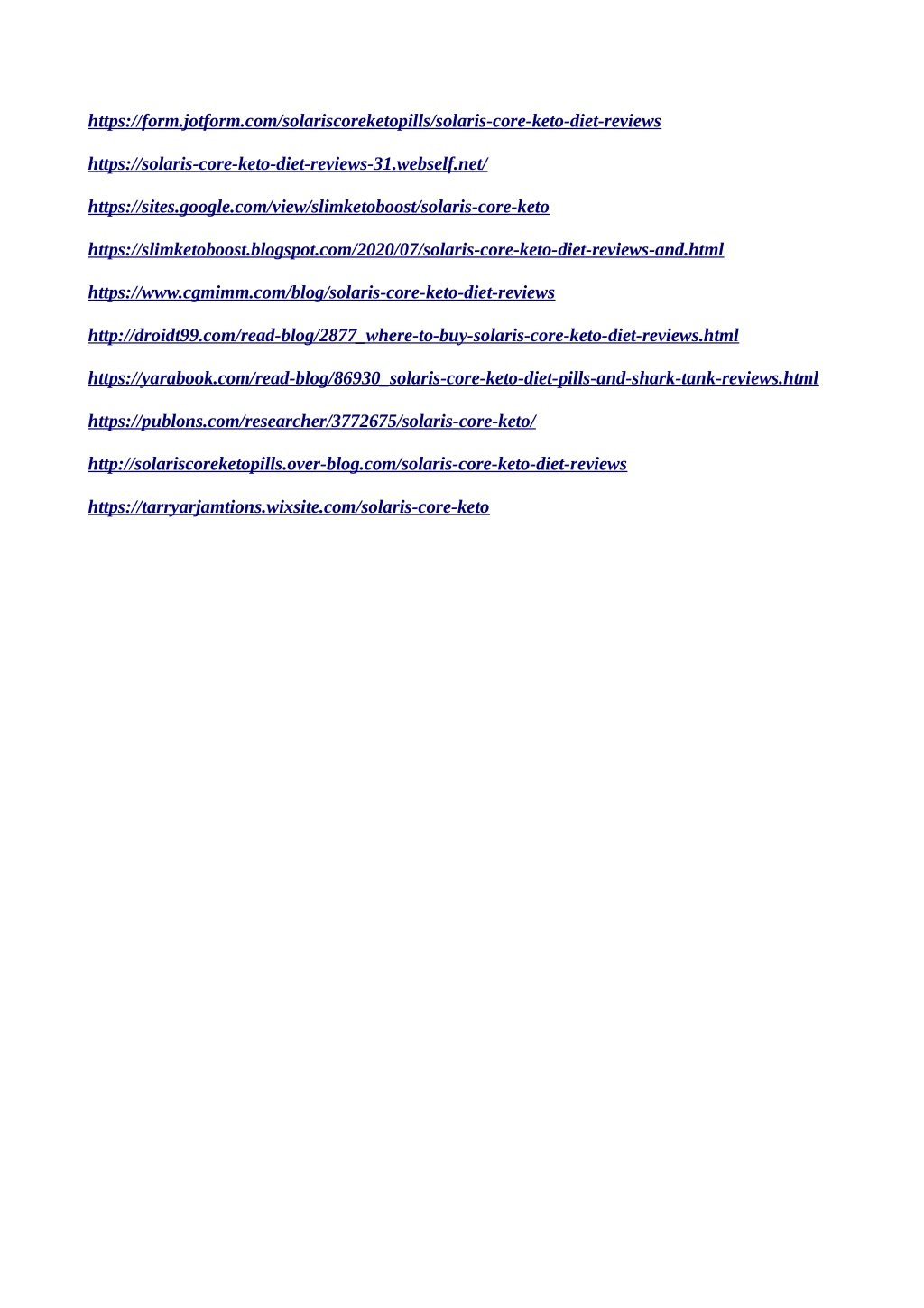 https://form.jotform.com/solariscoreketopills/solaris-core-keto-diet-reviews

https://solaris-core-keto-diet-reviews-31.webself.net/

https://sites.google.com/view/slimketoboost/solaris-core-keto

https://slimketoboost.blogspot.com/2020/07/solaris-core-keto-diet-reviews-and.html

https://www.cgmimm.com/blog/solaris-core-keto-diet-reviews

http://droidt99.com/read-blog/2877_where-to-buy-solaris-core-keto-diet-reviews.html

https://yarabook.com/read-blog/86930_solaris-core-keto-diet-pills-and-shark-tank-reviews.html

https://publons.com/researcher/3772675/solaris-core-keto/

http://solariscoreketopills.over-blog.com/solaris-core-keto-diet-reviews

https://tarryarjamtions.wixsite.com/solaris-core-keto